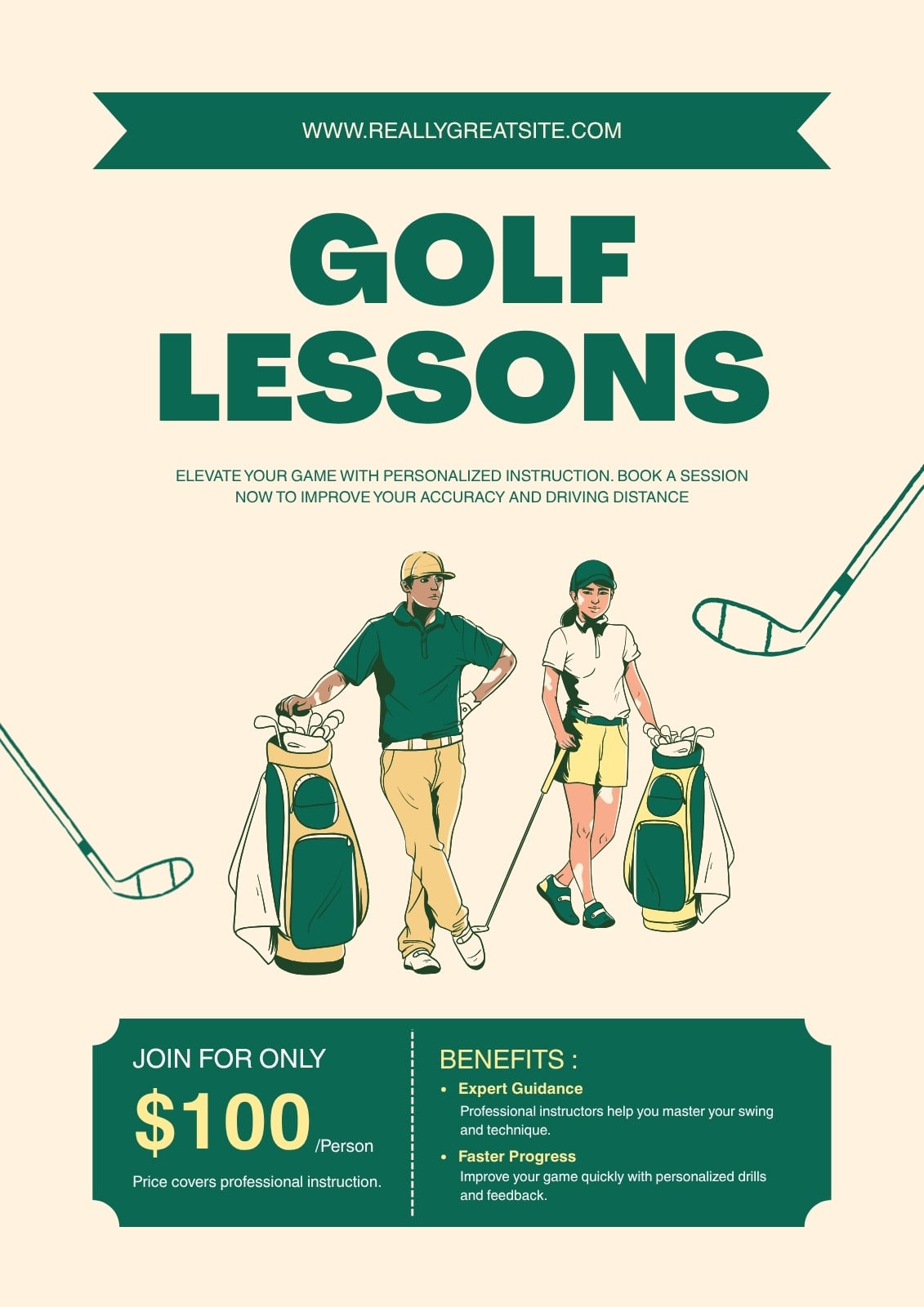 WWW.REALLYGREATSITE.COM

GOLF
LESSONS

ELEVATE YOUR GAME WITH PERSONALIZED INSTRUCTION. BOOK A SESSION NOW TO IMPROVE YOUR ACCURACY AND DRIVING DISTANCE

JOIN FOR ONLY

$100 /Person

Price covers professional instruction.

BENEFITS :

• Expert Guidance
Professional instructors help you master your swing and technique.

• Faster Progress
Improve your game quickly with personalized drills and feedback.